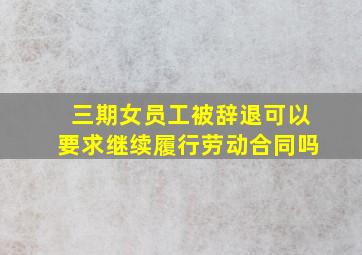 三期女员工被辞退可以要求继续履行劳动合同吗